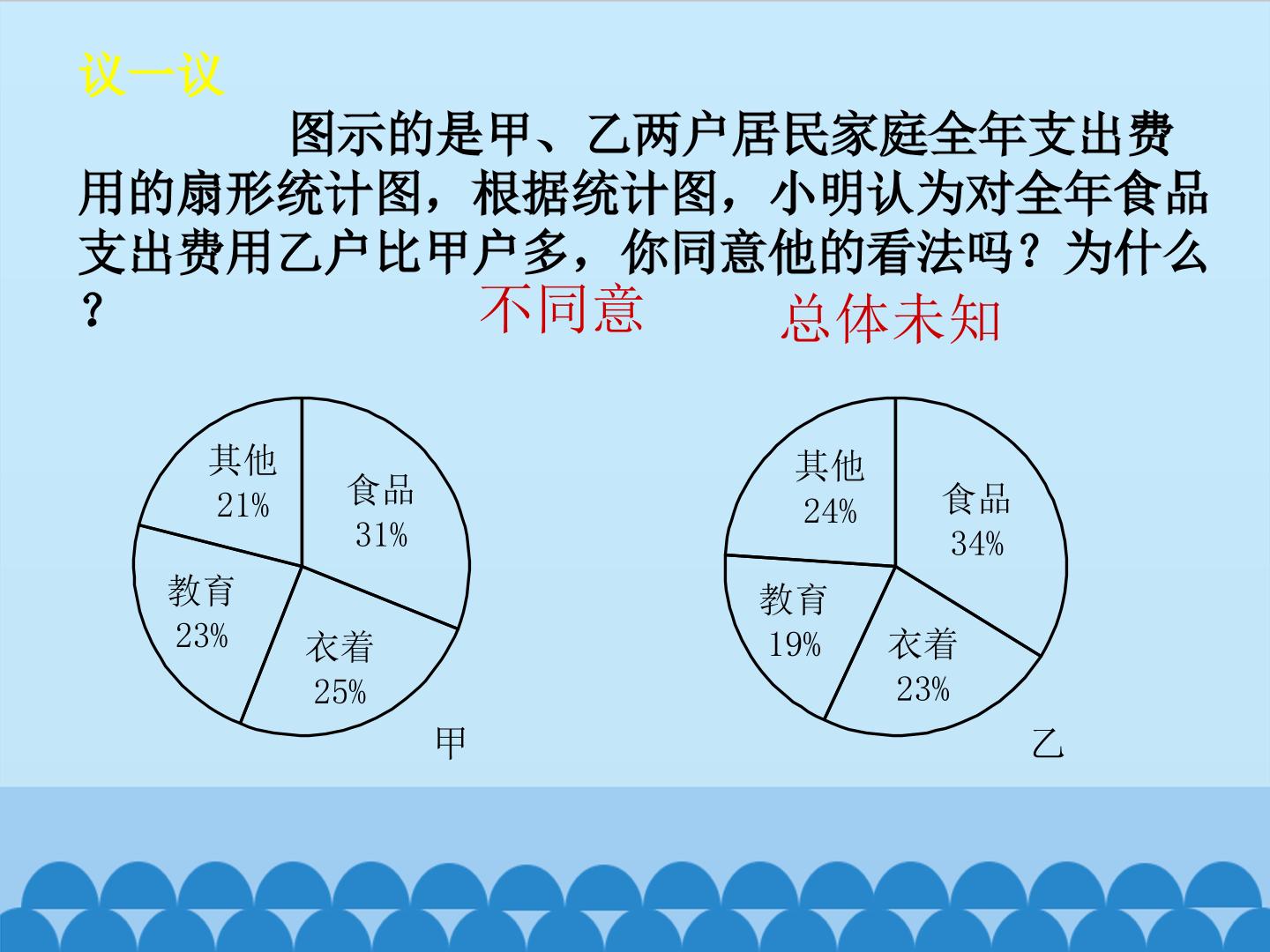 议一议

图示的是甲、乙两户居民家庭全年支出费用的扇形统计图，根据统计图，小明认为对全年食品支出费用乙户比甲户多，你同意他的看法吗？为什么？

不同意 总体未知

其他
21%
食品
31%
教育
23%
衣着
25%
甲

其他
24%
食品
34%
教育
19%
衣着
23%
乙